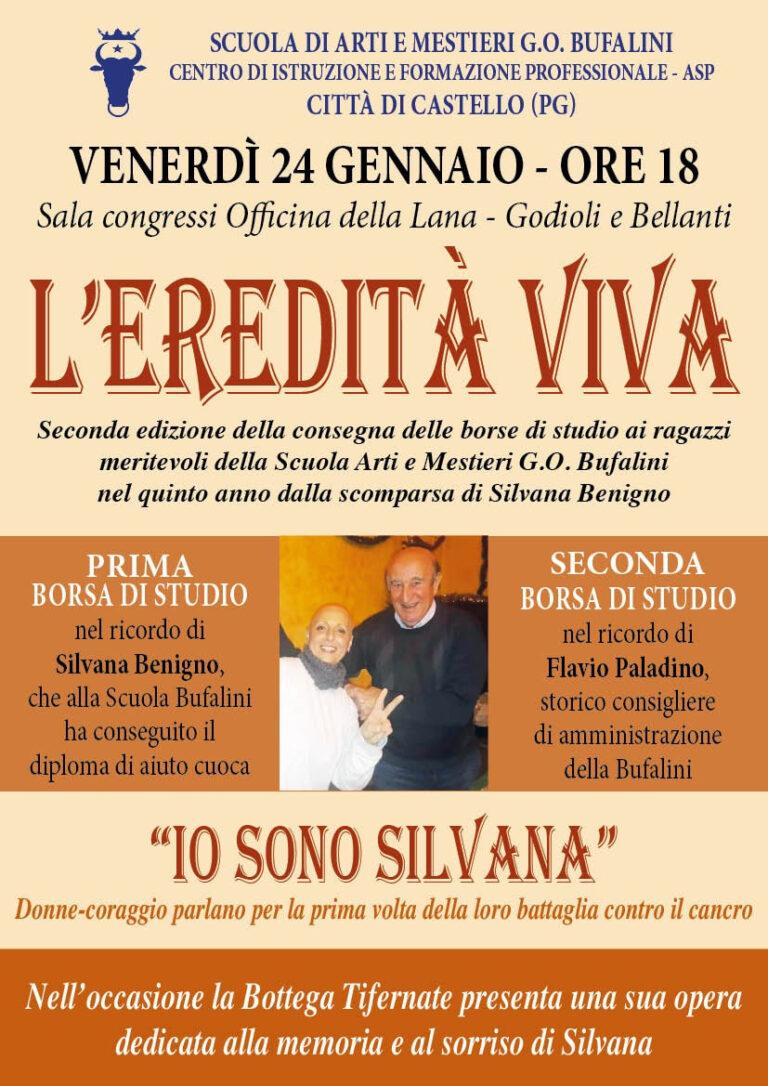 SCUOLA DI ARTI E MESTIERI G.O. BUFALINI
CENTRO DI ISTRUZIONE E FORMAZIONE PROFESSIONALE - ASP
CITTÀ DI CASTELLO (PG)

VENERDÌ 24 GENNAIO - ORE 18

Sala congressi Officina della Lana - Godioli e Bellanti

L'EREDITÀ VIVA

Seconda edizione della consegna delle borse di studio ai ragazzi meritevoli della Scuola Arti e Mestieri G.O. Bufalini nel quinto anno dalla scomparsa di Silvana Benigno

PRIMA
BORSA DI STUDIO
nel ricordo di
Silvana Benigno,
che alla Scuola Bufalini ha conseguito il diploma di aiuto cuoca

SECONDA
BORSA DI STUDIO
nel ricordo di
Flavio Paladino,
storico consigliere di amministrazione della Bufalini

"IO SONO SILVANA"

Donne-coraggio parlano per la prima volta della loro battaglia contro il cancro

Nell'occasione la Bottega Tifernate presenta una sua opera dedicata alla memoria e al sorriso di Silvana